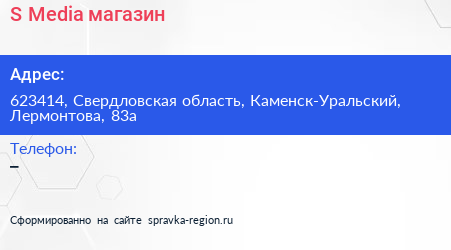 S Media магазин

Адрес:

623414, Свердловская область, Каменск-Уральский, Лермонтова, 83а

Телефон:

–

Сформированно на сайте spravka-region.ru